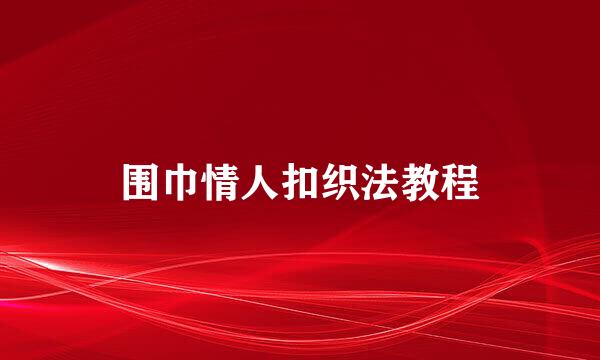 围巾情人扣织法教程